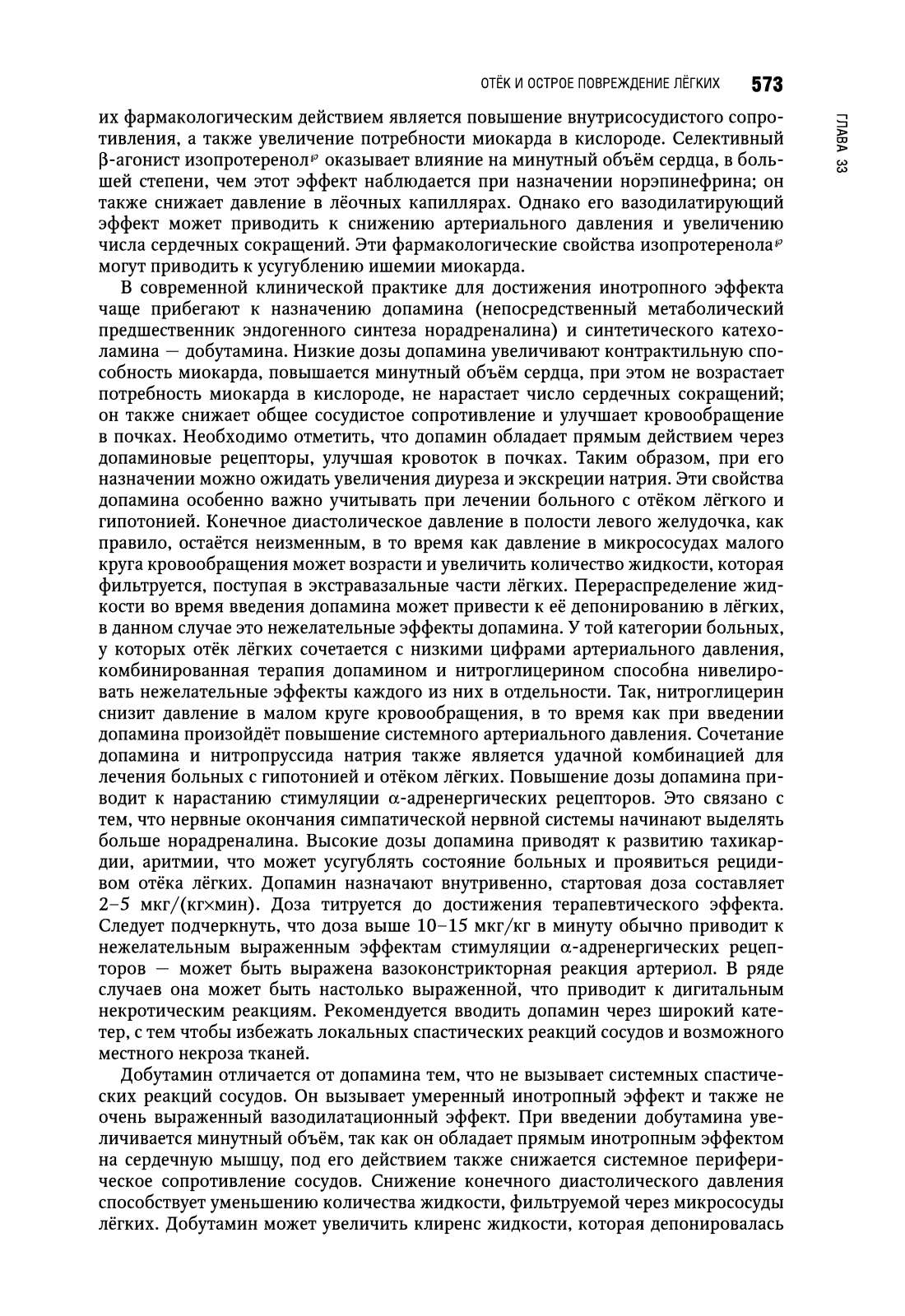 ОТЁК И ОСТРОЕ ПОВРЕЖДЕНИЕ ЛЁГКИХ 573

ГЛАВА 33

их фармакологическим действием является повышение внутрисосудистого сопротивления, а также увеличение потребности миокарда в кислороде. Селективный β-агонист изопротеренол℘ оказывает влияние на минутный объём сердца, в большей степени, чем этот эффект наблюдается при назначении норэпинефрина; он также снижает давление в лёочных капиллярах. Однако его вазодилатирующий эффект может приводить к снижению артериального давления и увеличению числа сердечных сокращений. Эти фармакологические свойства изопротеренола℘ могут приводить к усугублению ишемии миокарда.

В современной клинической практике для достижения инотропного эффекта чаще прибегают к назначению допамина (непосредственный метаболический предшественник эндогенного синтеза норадреналина) и синтетического катехоламина — добутамина. Низкие дозы допамина увеличивают контрактильную способность миокарда, повышается минутный объём сердца, при этом не возрастает потребность миокарда в кислороде, не нарастает число сердечных сокращений; он также снижает общее сосудистое сопротивление и улучшает кровообращение в почках. Необходимо отметить, что допамин обладает прямым действием через допаминовые рецепторы, улучшая кровоток в почках. Таким образом, при его назначении можно ожидать увеличения диуреза и экскреции натрия. Эти свойства допамина особенно важно учитывать при лечении больного с отёком лёгкого и гипотонией. Конечное диастолическое давление в полости левого желудочка, как правило, остаётся неизменным, в то время как давление в микрососудах малого круга кровообращения может возрасти и увеличить количество жидкости, которая фильтруется, поступая в экстравазальные части лёгких. Перераспределение жидкости во время введения допамина может привести к её депонированию в лёгких, в данном случае это нежелательные эффекты допамина. У той категории больных, у которых отёк лёгких сочетается с низкими цифрами артериального давления, комбинированная терапия допамином и нитроглицерином способна нивелировать нежелательные эффекты каждого из них в отдельности. Так, нитроглицерин снизит давление в малом круге кровообращения, в то время как при введении допамина произойдёт повышение системного артериального давления. Сочетание допамина и нитропруссида натрия также является удачной комбинацией для лечения больных с гипотонией и отёком лёгких. Повышение дозы допамина приводит к нарастанию стимуляции α-адренергических рецепторов. Это связано с тем, что нервные окончания симпатической нервной системы начинают выделять больше норадреналина. Высокие дозы допамина приводят к развитию тахикардии, аритмии, что может усугублять состояние больных и проявиться рецидивом отёка лёгких. Допамин назначают внутривенно, стартовая доза составляет 2–5 мкг/(кг×мин). Доза титруется до достижения терапевтического эффекта. Следует подчеркнуть, что доза выше 10–15 мкг/кг в минуту обычно приводит к нежелательным выраженным эффектам стимуляции α-адренергических рецепторов — может быть выражена вазоконстрикторная реакция артериол. В ряде случаев она может быть настолько выраженной, что приводит к дигитальным некротическим реакциям. Рекомендуется вводить допамин через широкий катетер, с тем чтобы избежать локальных спастических реакций сосудов и возможного местного некроза тканей.

Добутамин отличается от допамина тем, что не вызывает системных спастических реакций сосудов. Он вызывает умеренный инотропный эффект и также не очень выраженный вазодилатационный эффект. При введении добутамина увеличивается минутный объём, так как он обладает прямым инотропным эффектом на сердечную мышцу, под его действием также снижается системное периферическое сопротивление сосудов. Снижение конечного диастолического давления способствует уменьшению количества жидкости, фильтруемой через микрососуды лёгких. Добутамин может увеличить клиренс жидкости, которая депонировалась